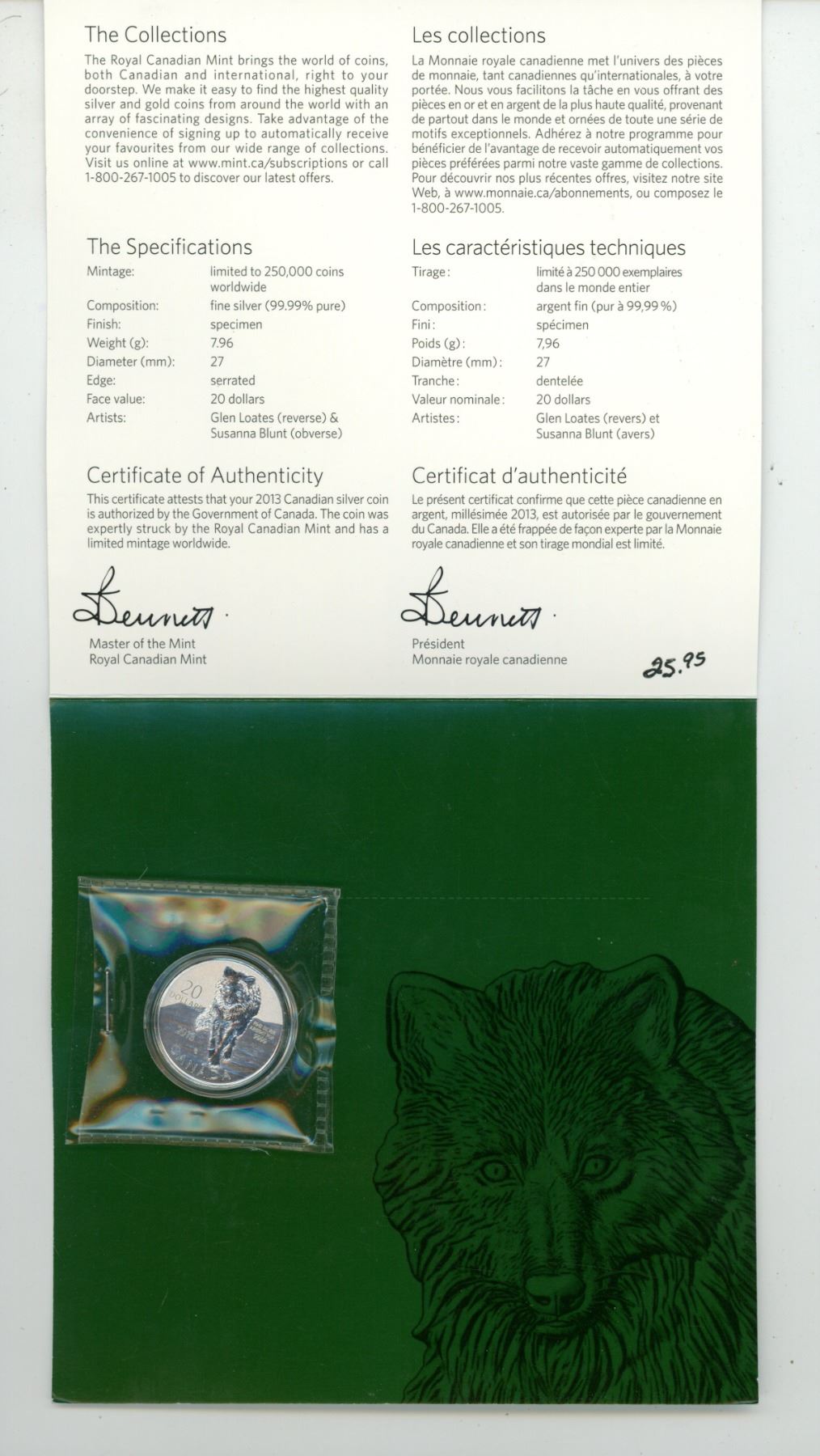 The Collections

The Royal Canadian Mint brings the world of coins, both Canadian and international, right to your doorstep. We make it easy to find the highest quality silver and gold coins from around the world with an array of fascinating designs. Take advantage of the convenience of signing up to automatically receive your favourites from our wide range of collections. Visit us online at www.mint.ca/subscriptions or call 1-800-267-1005 to discover our latest offers.

The Specifications

Mintage: limited to 250,000 coins worldwide
Composition: fine silver (99.99% pure)
Finish: specimen
Weight (g): 7.96
Diameter (mm): 27
Edge: serrated
Face value: 20 dollars
Artists: Glen Loates (reverse) & Susanna Blunt (obverse)

Certificate of Authenticity

This certificate attests that your 2013 Canadian silver coin is authorized by the Government of Canada. The coin was expertly struck by the Royal Canadian Mint and has a limited mintage worldwide.

Bennett

Master of the Mint
Royal Canadian Mint

Les collections

La Monnaie royale canadienne met l'univers des pièces de monnaie, tant canadiennes qu'internationales, à votre portée. Nous vous facilitons la tâche en vous offrant des pièces en or et en argent de la plus haute qualité, provenant de partout dans le monde et ornées de toute une série de motifs exceptionnels. Adhérez à notre programme pour bénéficier de l'avantage de recevoir automatiquement vos pièces préférées parmi notre vaste gamme de collections. Pour découvrir nos plus récentes offres, visitez notre site Web, à www.monnaie.ca/abonnements, ou composez le 1-800-267-1005.

Les caractéristiques techniques

Tirage : limité à 250 000 exemplaires dans le monde entier
Composition : argent fin (pur à 99,99 %)
Fini : spécimen
Poids (g) : 7,96
Diamètre (mm) : 27
Tranche : dentelée
Valeur nominale : 20 dollars
Artistes : Glen Loates (revers) et Susanna Blunt (avers)

Certificat d'authenticité

Le présent certificat confirme que cette pièce canadienne en argent, millésimée 2013, est autorisée par le gouvernement du Canada. Elle a été frappée de façon experte par la Monnaie royale canadienne et son tirage mondial est limité.

Bennett

Président
Monnaie royale canadienne

25.95

20 DOLLARS
2013
CANADA